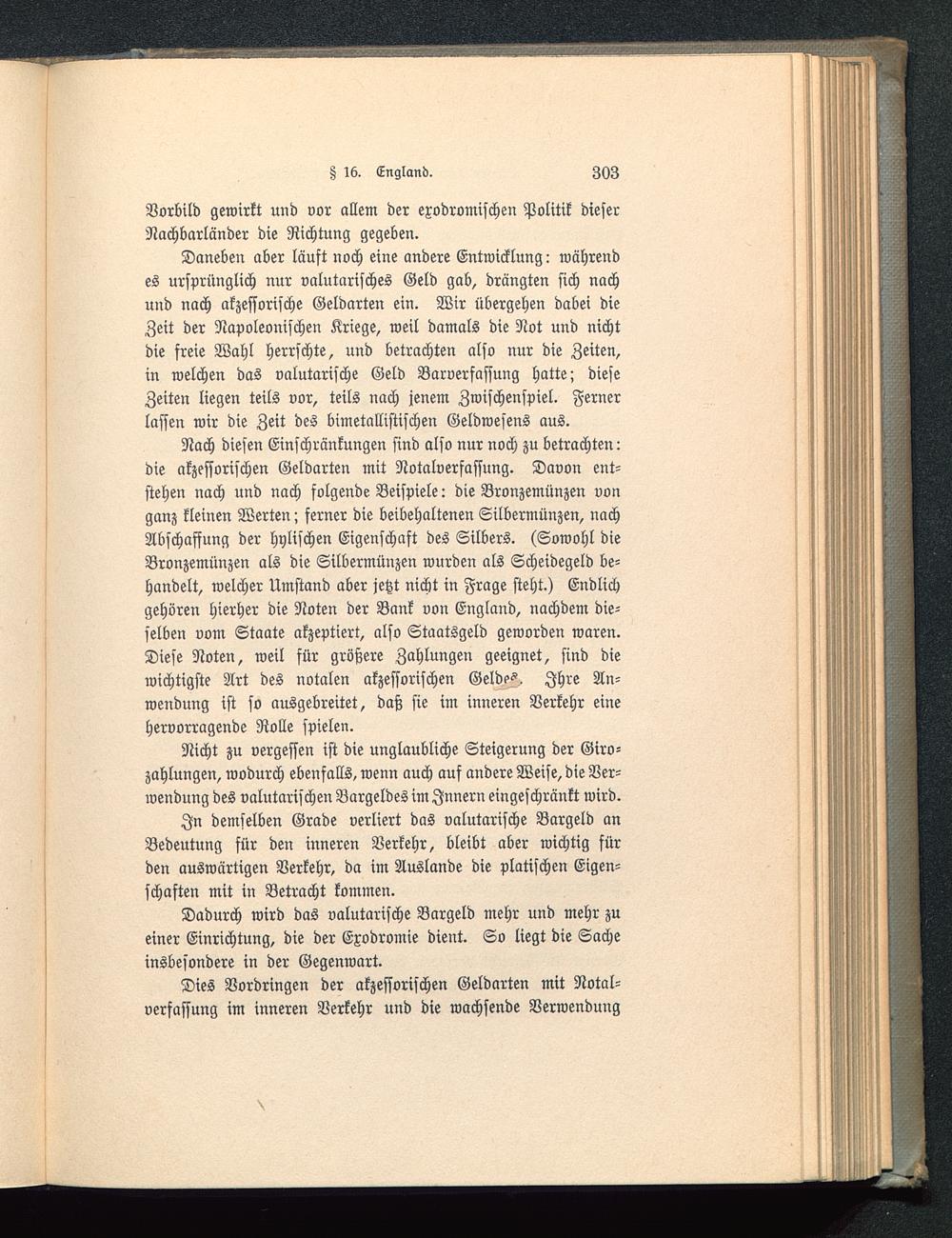 § 16. England. 303

Vorbild gewirkt und vor allem der exodromischen Politik dieser Nachbarländer die Richtung gegeben.

Daneben aber läuft noch eine andere Entwicklung: während es ursprünglich nur valutarisches Geld gab, drängten sich nach und nach akzessorische Geldarten ein. Wir übergehen dabei die Zeit der Napoleonischen Kriege, weil damals die Not und nicht die freie Wahl herrschte, und betrachten also nur die Zeiten, in welchen das valutarische Geld Barverfassung hatte; diese Zeiten liegen teils vor, teils nach jenem Zwischenspiel. Ferner lassen wir die Zeit des bimetallistischen Geldwesens aus.

Nach diesen Einschränkungen sind also nur noch zu betrachten: die akzessorischen Geldarten mit Notalverfassung. Davon entstehen nach und nach folgende Beispiele: die Bronzemünzen von ganz kleinen Werten; ferner die beibehaltenen Silbermünzen, nach Abschaffung der hylischen Eigenschaft des Silbers. (Sowohl die Bronzemünzen als die Silbermünzen wurden als Scheidegeld behandelt, welcher Umstand aber jetzt nicht in Frage steht.) Endlich gehören hierher die Noten der Bank von England, nachdem dieselben vom Staate akzeptiert, also Staatsgeld geworden waren. Diese Noten, weil für größere Zahlungen geeignet, sind die wichtigste Art des notalen akzessorischen Geldes. Ihre Anwendung ist so ausgebreitet, daß sie im inneren Verkehr eine hervorragende Rolle spielen.

Nicht zu vergessen ist die unglaubliche Steigerung der Girozahlungen, wodurch ebenfalls, wenn auch auf andere Weise, die Verwendung des valutarischen Bargeldes im Innern eingeschränkt wird.

In demselben Grade verliert das valutarische Bargeld an Bedeutung für den inneren Verkehr, bleibt aber wichtig für den auswärtigen Verkehr, da im Auslande die platischen Eigenschaften mit in Betracht kommen.

Dadurch wird das valutarische Bargeld mehr und mehr zu einer Einrichtung, die der Exodromie dient. So liegt die Sache insbesondere in der Gegenwart.

Dies Vordringen der akzessorischen Geldarten mit Notalverfassung im inneren Verkehr und die wachsende Verwendung